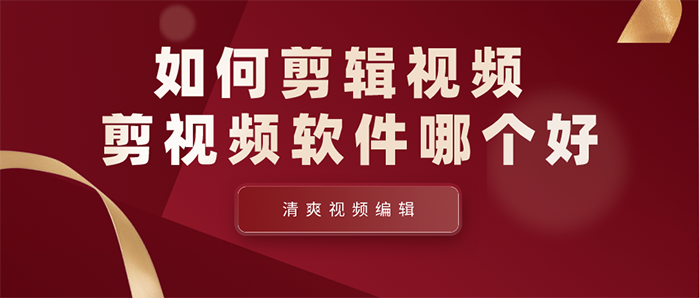 如何剪辑视频
剪视频软件哪个好

清爽视频编辑